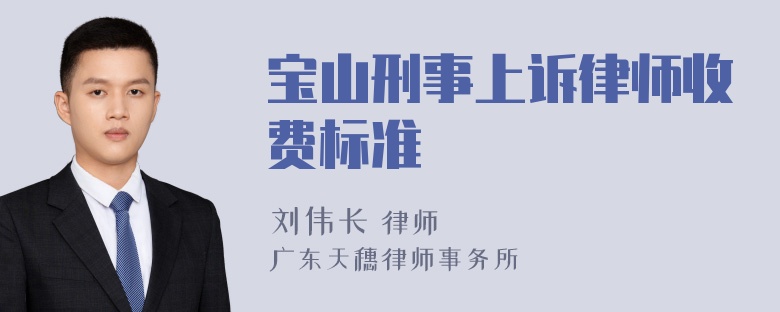 宝山刑事上诉律师收费标准

刘伟长 律师
广东天穗律师事务所